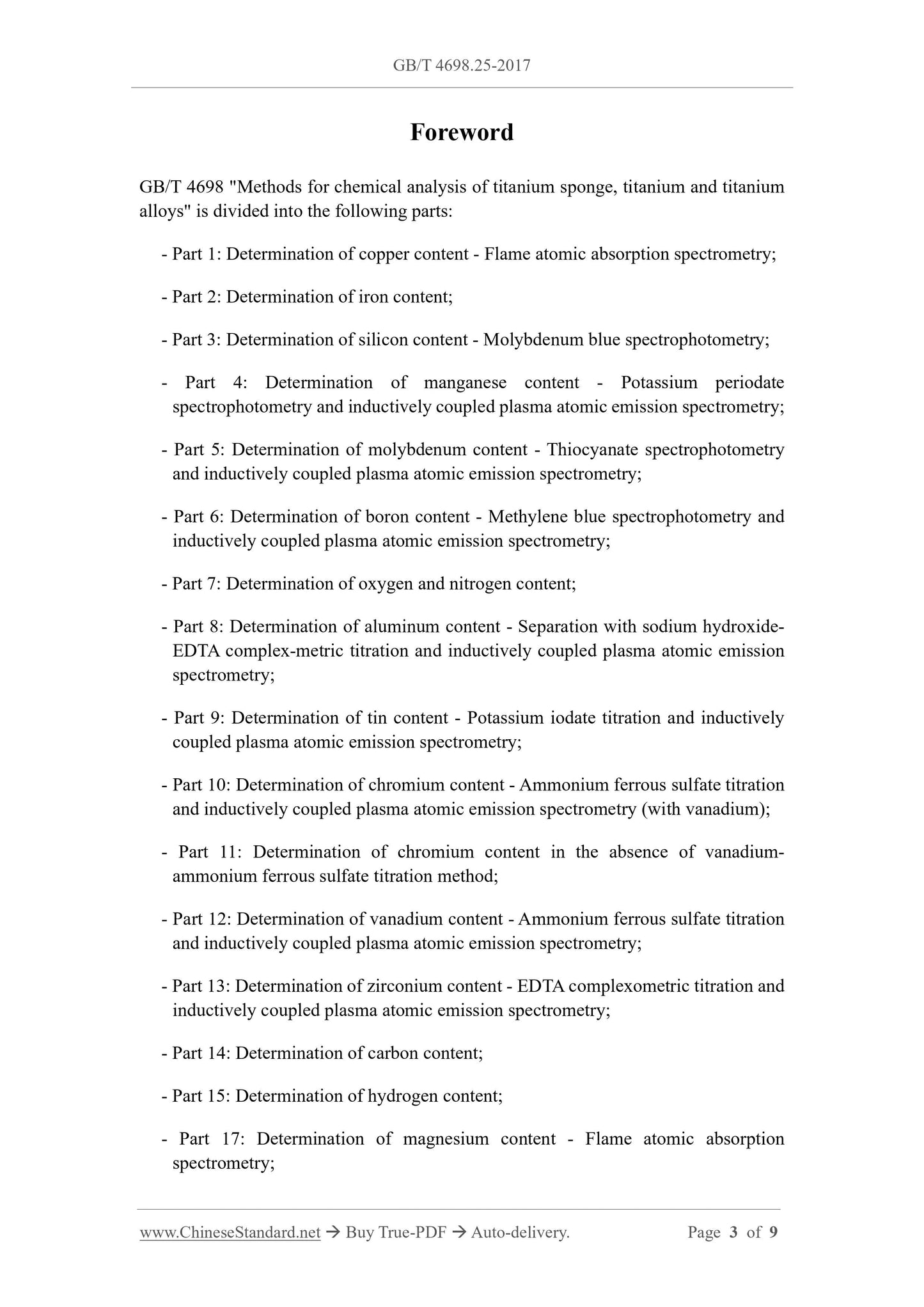 GB/T 4698.25-2017

Foreword

GB/T 4698 "Methods for chemical analysis of titanium sponge, titanium and titanium alloys" is divided into the following parts:

- Part 1: Determination of copper content - Flame atomic absorption spectrometry;

- Part 2: Determination of iron content;

- Part 3: Determination of silicon content - Molybdenum blue spectrophotometry;

- Part 4: Determination of manganese content - Potassium periodate spectrophotometry and inductively coupled plasma atomic emission spectrometry;

- Part 5: Determination of molybdenum content - Thiocyanate spectrophotometry and inductively coupled plasma atomic emission spectrometry;

- Part 6: Determination of boron content - Methylene blue spectrophotometry and inductively coupled plasma atomic emission spectrometry;

- Part 7: Determination of oxygen and nitrogen content;

- Part 8: Determination of aluminum content - Separation with sodium hydroxide-EDTA complex-metric titration and inductively coupled plasma atomic emission spectrometry;

- Part 9: Determination of tin content - Potassium iodate titration and inductively coupled plasma atomic emission spectrometry;

- Part 10: Determination of chromium content - Ammonium ferrous sulfate titration and inductively coupled plasma atomic emission spectrometry (with vanadium);

- Part 11: Determination of chromium content in the absence of vanadium-ammonium ferrous sulfate titration method;

- Part 12: Determination of vanadium content - Ammonium ferrous sulfate titration and inductively coupled plasma atomic emission spectrometry;

- Part 13: Determination of zirconium content - EDTA complexometric titration and inductively coupled plasma atomic emission spectrometry;

- Part 14: Determination of carbon content;

- Part 15: Determination of hydrogen content;

- Part 17: Determination of magnesium content - Flame atomic absorption spectrometry;

www.ChineseStandard.net → Buy True-PDF → Auto-delivery. Page 3 of 9